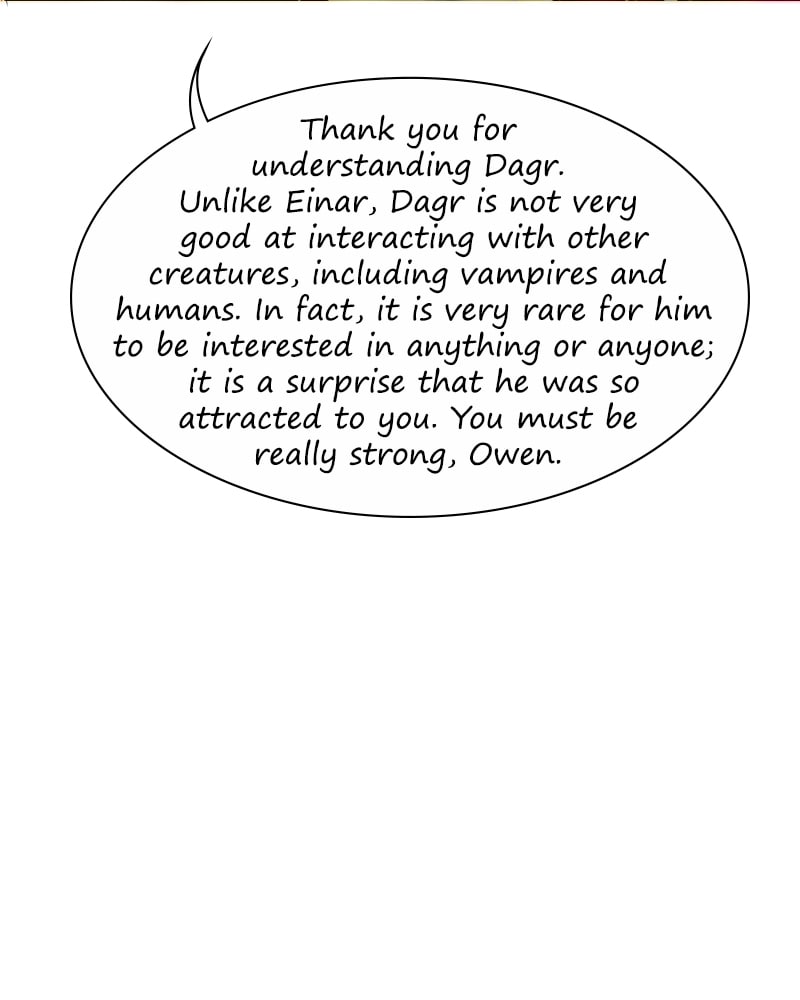 Thank you for understanding Dagr. Unlike Einar, Dagr is not very good at interacting with other creatures, including vampires and humans. In fact, it is very rare for him to be interested in anything or anyone; it is a surprise that he was so attracted to you. You must be really strong, Owen.